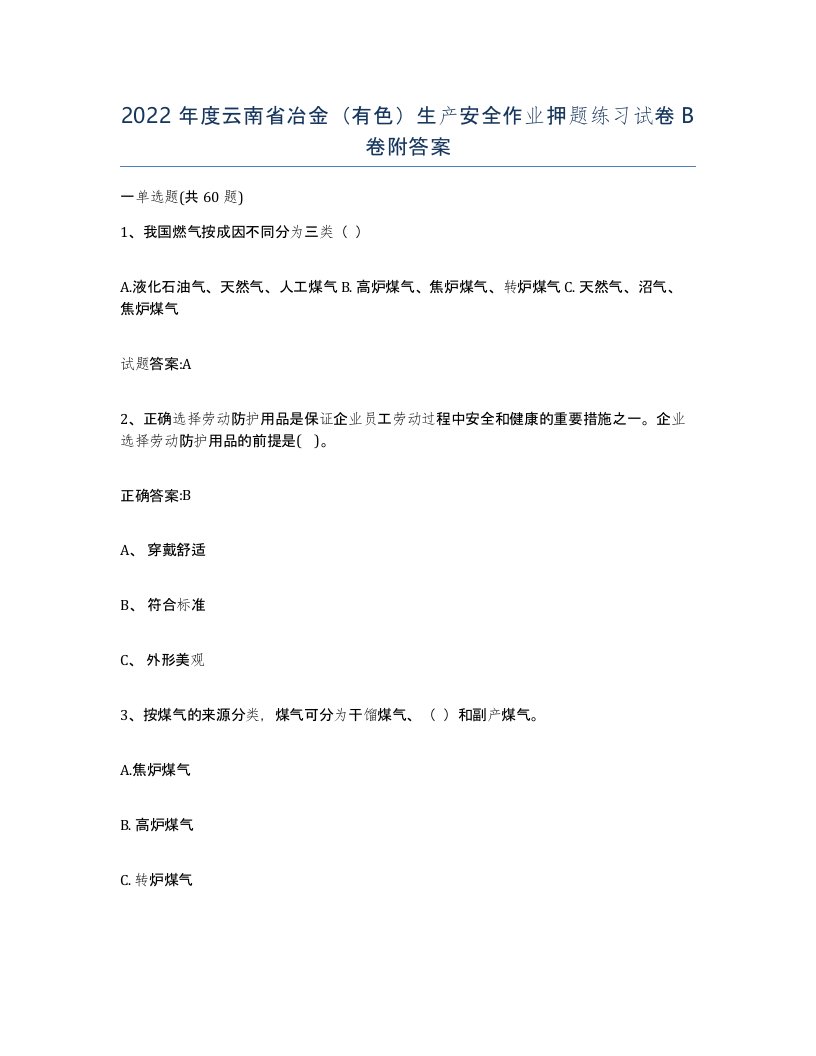 2022 年度云南省冶金（有色）生产安全作业押题练习试卷 B 卷附答案

一单选题(共 60 题)

1、我国燃气按成因不同分为三类（ ）

A.液化石油气、天然气、人工煤气 B. 高炉煤气、焦炉煤气、转炉煤气 C. 天然气、沼气、焦炉煤气

试题答案:A

2、正确选择劳动防护用品是保证企业员工劳动过程中安全和健康的重要措施之一。企业选择劳动防护用品的前提是( )。

正确答案:B

A、 穿戴舒适

B、 符合标准

C、 外形美观

3、按煤气的来源分类，煤气可分为干馏煤气、（ ）和副产煤气。

A.焦炉煤气

B. 高炉煤气

C. 转炉煤气